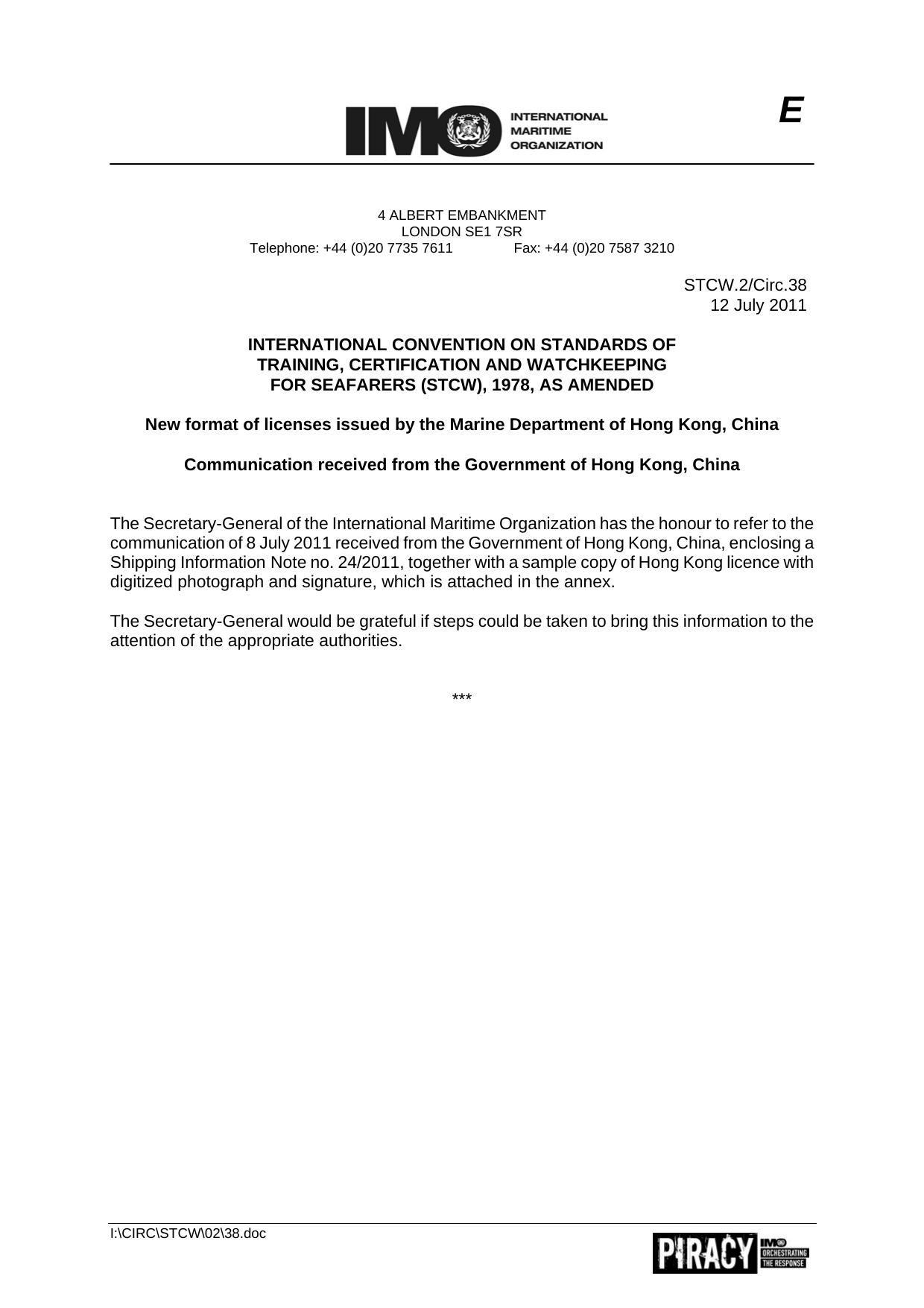 IMO INTERNATIONAL MARITIME ORGANIZATION

E

4 ALBERT EMBANKMENT
LONDON SE1 7SR
Telephone: +44 (0)20 7735 7611 Fax: +44 (0)20 7587 3210

STCW.2/Circ.38
12 July 2011

INTERNATIONAL CONVENTION ON STANDARDS OF TRAINING, CERTIFICATION AND WATCHKEEPING FOR SEAFARERS (STCW), 1978, AS AMENDED

New format of licenses issued by the Marine Department of Hong Kong, China

Communication received from the Government of Hong Kong, China

The Secretary-General of the International Maritime Organization has the honour to refer to the communication of 8 July 2011 received from the Government of Hong Kong, China, enclosing a Shipping Information Note no. 24/2011, together with a sample copy of Hong Kong licence with digitized photograph and signature, which is attached in the annex.

The Secretary-General would be grateful if steps could be taken to bring this information to the attention of the appropriate authorities.

***

I:\CIRC\STCW\02\38.doc

PIRACY IMO ORCHESTRATING THE RESPONSE